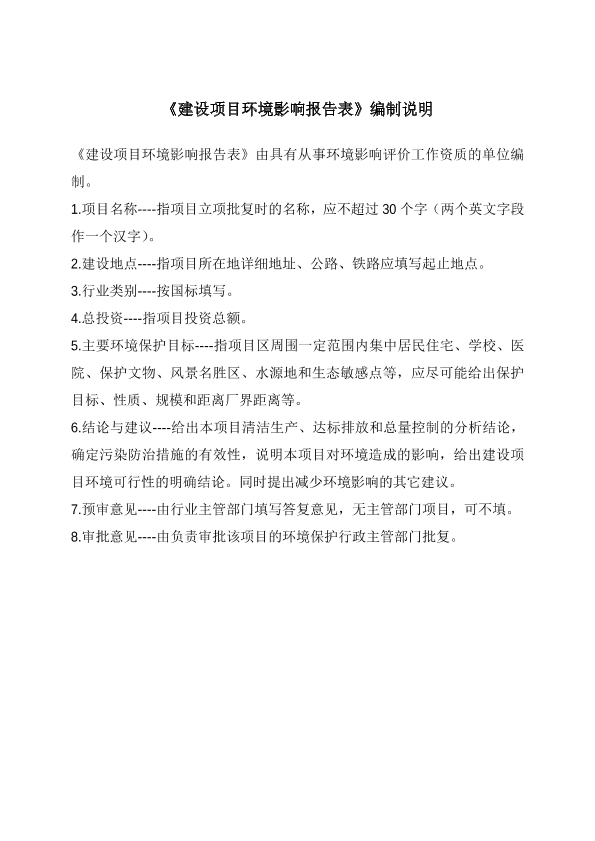 《建设项目环境影响报告表》编制说明

《建设项目环境影响报告表》由具有从事环境影响评价工作资质的单位编制。

1.项目名称----指项目立项批复时的名称，应不超过 30 个字（两个英文字段作一个汉字）。

2.建设地点----指项目所在地详细地址、公路、铁路应填写起止地点。

3.行业类别----按国标填写。

4.总投资----指项目投资总额。

5.主要环境保护目标----指项目区周围一定范围内集中居民住宅、学校、医院、保护文物、风景名胜区、水源地和生态敏感点等，应尽可能给出保护目标、性质、规模和距离厂界距离等。

6.结论与建议----给出本项目清洁生产、达标排放和总量控制的分析结论，确定污染防治措施的有效性，说明本项目对环境造成的影响，给出建设项目环境可行性的明确结论。同时提出减少环境影响的其它建议。

7.预审意见----由行业主管部门填写答复意见，无主管部门项目，可不填。

8.审批意见----由负责审批该项目的环境保护行政主管部门批复。